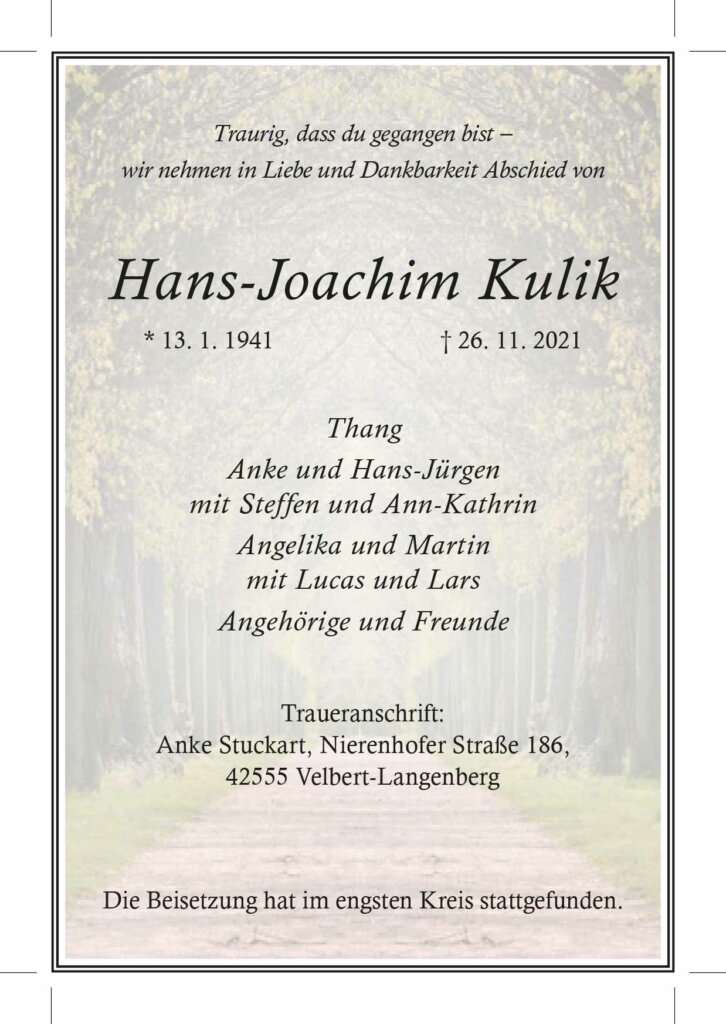 Traurig, dass du gegangen bist –
wir nehmen in Liebe und Dankbarkeit Abschied von

Hans-Joachim Kulik

* 13. 1. 1941 † 26. 11. 2021

Thang
Anke und Hans-Jürgen
mit Steffen und Ann-Kathrin
Angelika und Martin
mit Lucas und Lars
Angehörige und Freunde

Traueranschrift:
Anke Stuckart, Nierenhofer Straße 186,
42555 Velbert-Langenberg

Die Beisetzung hat im engsten Kreis stattgefunden.